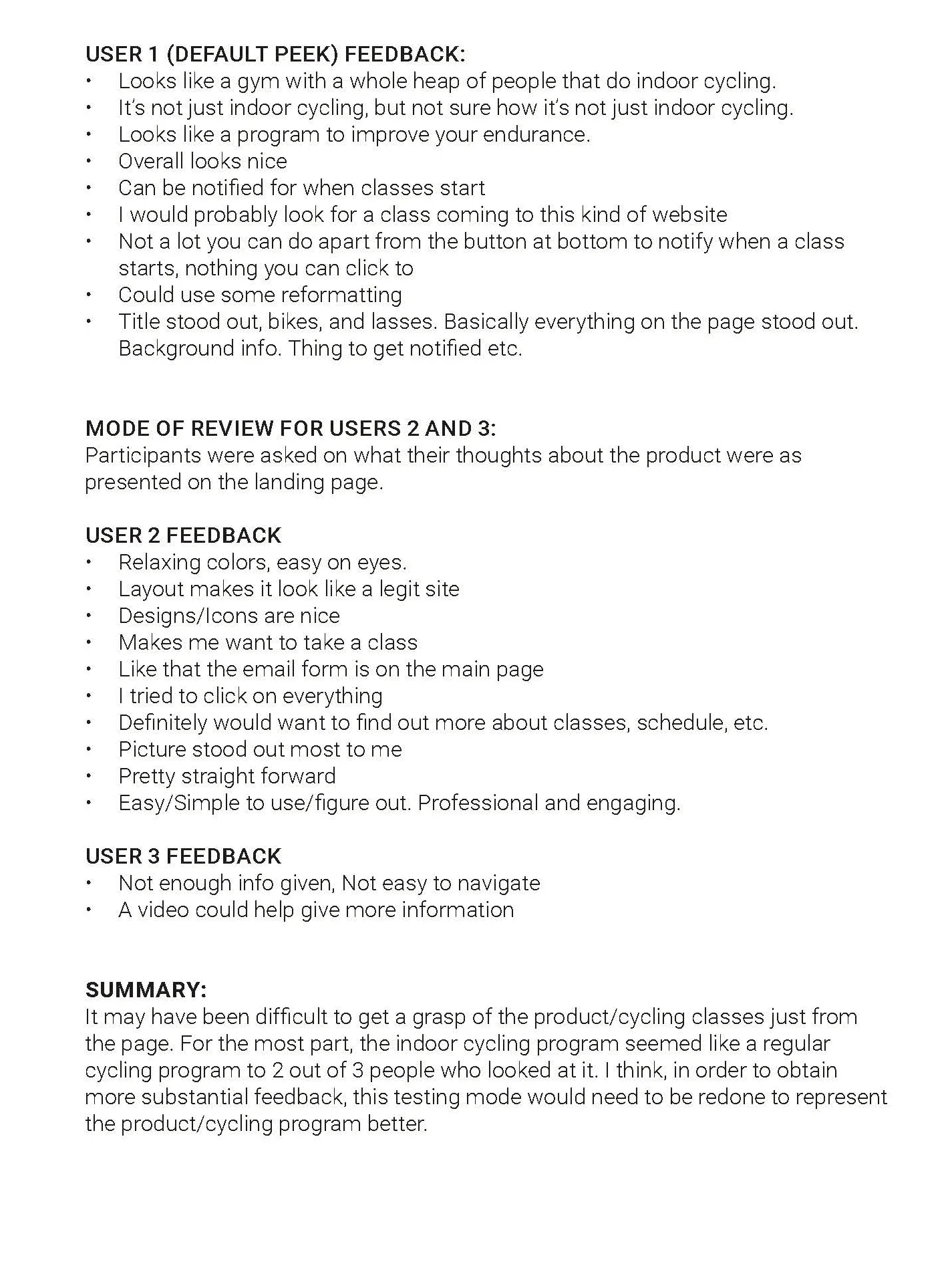 USER 1 (DEFAULT PEEK) FEEDBACK:
• Looks like a gym with a whole heap of people that do indoor cycling.
• It's not just indoor cycling, but not sure how it's not just indoor cycling.
• Looks like a program to improve your endurance.
• Overall looks nice
• Can be notified for when classes start
• I would probably look for a class coming to this kind of website
• Not a lot you can do apart from the button at bottom to notify when a class starts, nothing you can click to
• Could use some reformatting
• Title stood out, bikes, and lasses. Basically everything on the page stood out. Background info. Thing to get notified etc.

MODE OF REVIEW FOR USERS 2 AND 3:
Participants were asked on what their thoughts about the product were as presented on the landing page.

USER 2 FEEDBACK
• Relaxing colors, easy on eyes.
• Layout makes it look like a legit site
• Designs/Icons are nice
• Makes me want to take a class
• Like that the email form is on the main page
• I tried to click on everything
• Definitely would want to find out more about classes, schedule, etc.
• Picture stood out most to me
• Pretty straight forward
• Easy/Simple to use/figure out. Professional and engaging.

USER 3 FEEDBACK
• Not enough info given, Not easy to navigate
• A video could help give more information

SUMMARY:
It may have been difficult to get a grasp of the product/cycling classes just from the page. For the most part, the indoor cycling program seemed like a regular cycling program to 2 out of 3 people who looked at it. I think, in order to obtain more substantial feedback, this testing mode would need to be redone to represent the product/cycling program better.